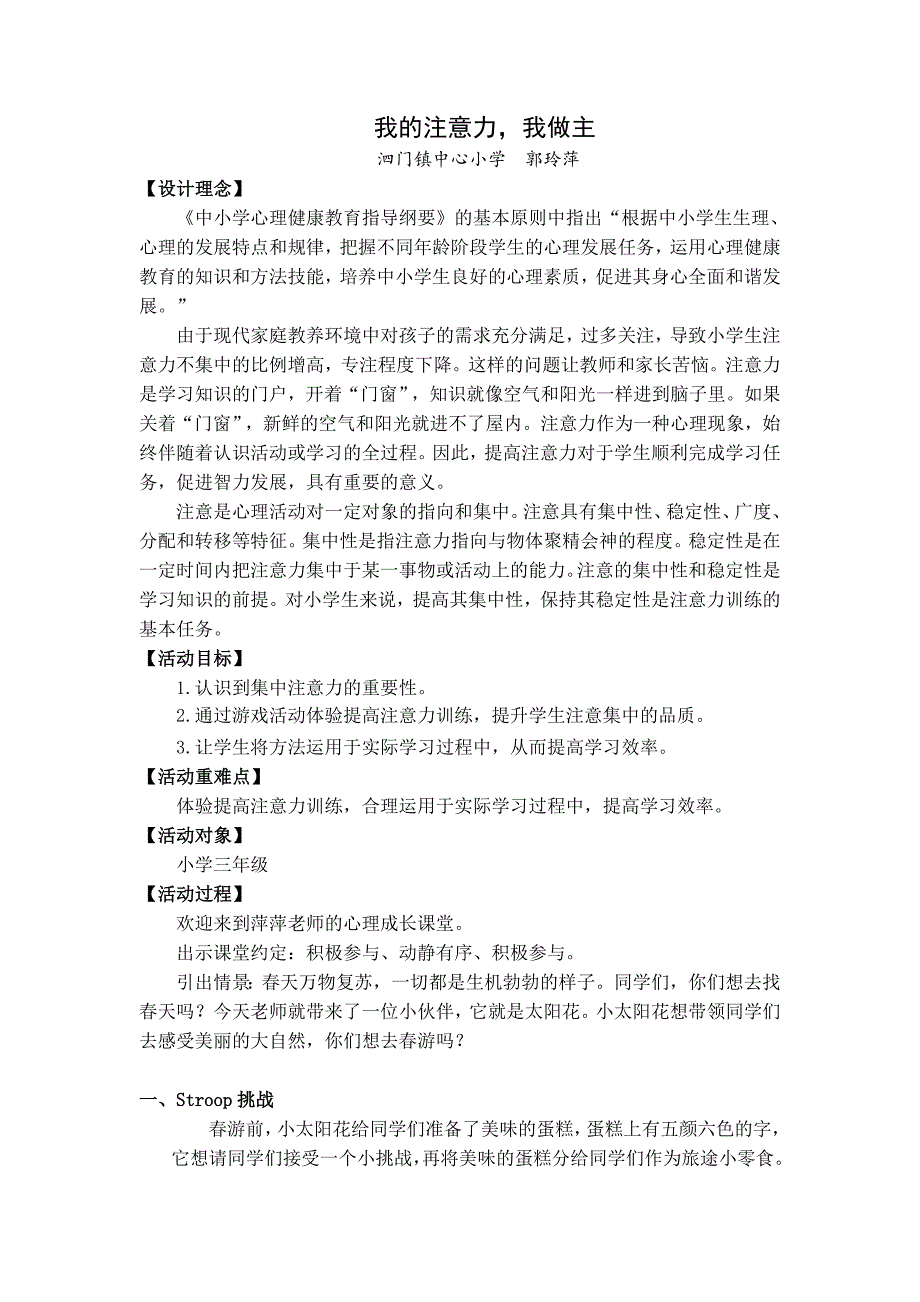 我的注意力，我做主

泗门镇中心小学　郭玲萍

【设计理念】

《中小学心理健康教育指导纲要》的基本原则中指出“根据中小学生生理、心理的发展特点和规律，把握不同年龄阶段学生的心理发展任务，运用心理健康教育的知识和方法技能，培养中小学生良好的心理素质，促进其身心全面和谐发展。”

由于现代家庭教养环境中对孩子的需求充分满足，过多关注，导致小学生注意力不集中的比例增高，专注程度下降。这样的问题让教师和家长苦恼。注意力是学习知识的门户，开着“门窗”，知识就像空气和阳光一样进到脑子里。如果关着“门窗”，新鲜的空气和阳光就进不了屋内。注意力作为一种心理现象，始终伴随着认识活动或学习的全过程。因此，提高注意力对于学生顺利完成学习任务，促进智力发展，具有重要的意义。

注意是心理活动对一定对象的指向和集中。注意具有集中性、稳定性、广度、分配和转移等特征。集中性是指注意力指向与物体聚精会神的程度。稳定性是在一定时间内把注意力集中于某一事物或活动上的能力。注意的集中性和稳定性是学习知识的前提。对小学生来说，提高其集中性，保持其稳定性是注意力训练的基本任务。

【活动目标】

1.认识到集中注意力的重要性。

2.通过游戏活动体验提高注意力训练，提升学生注意集中的品质。

3.让学生将方法运用于实际学习过程中，从而提高学习效率。

【活动重难点】

体验提高注意力训练，合理运用于实际学习过程中，提高学习效率。

【活动对象】

小学三年级

【活动过程】

欢迎来到萍萍老师的心理成长课堂。

出示课堂约定：积极参与、动静有序、积极参与。

引出情景：春天万物复苏，一切都是生机勃勃的样子。同学们，你们想去找春天吗？今天老师就带来了一位小伙伴，它就是太阳花。小太阳花想带领同学们去感受美丽的大自然，你们想去春游吗？

一、Stroop 挑战

春游前，小太阳花给同学们准备了美味的蛋糕，蛋糕上有五颜六色的字，它想请同学们接受一个小挑战，再将美味的蛋糕分给同学们作为旅途小零食。